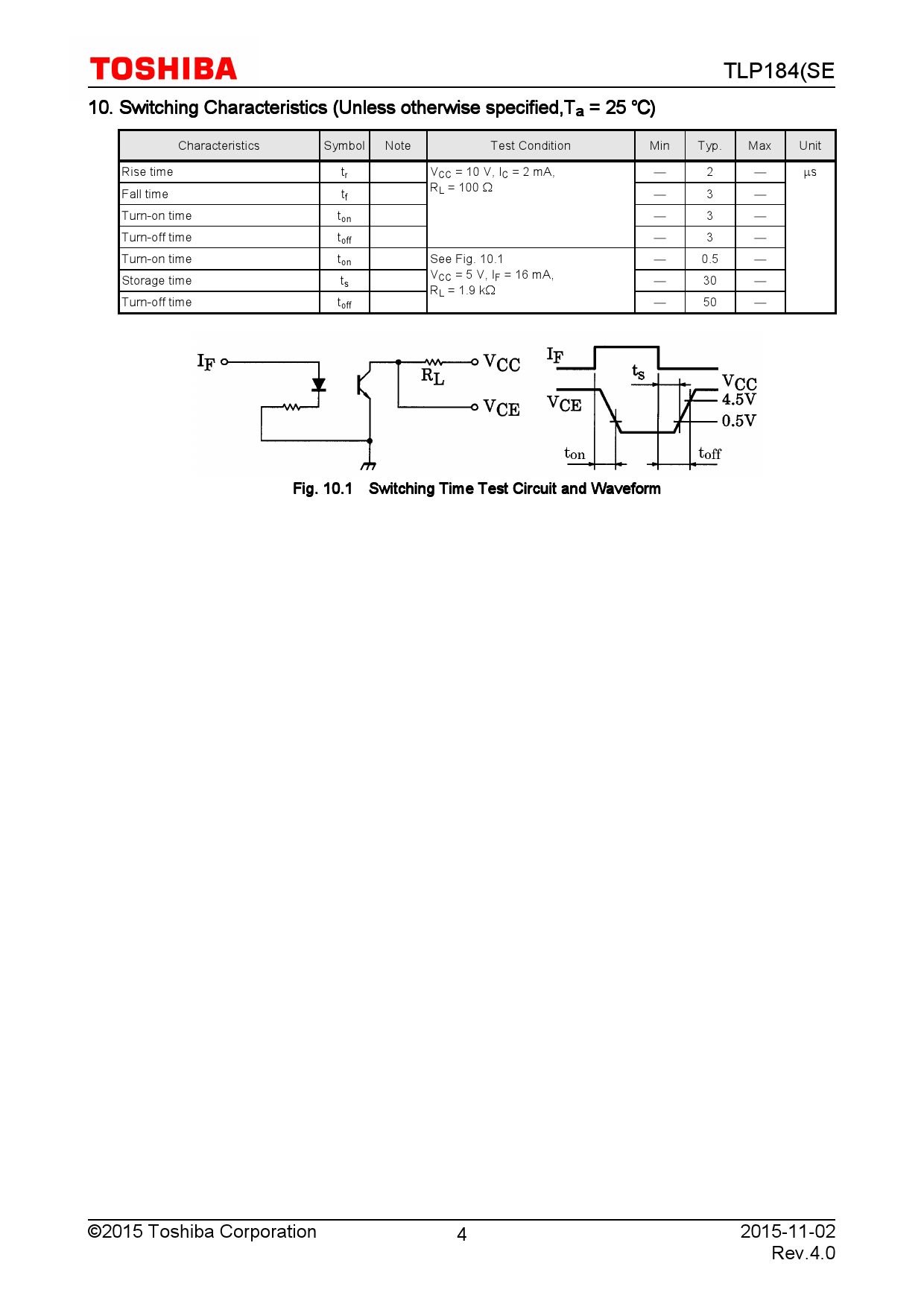 TOSHIBA

TLP184(SE

10. Switching Characteristics (Unless otherwise specified,$T_a$ = 25 °C)

| Characteristics | Symbol | Note | Test Condition | Min | Typ. | Max | Unit |
|---|---|---|---|---|---|---|---|
| Rise time | $t_r$ | | $V_{CC}$ = 10 V, $I_C$ = 2 mA, $R_L$ = 100 Ω | — | 2 | — | μs |
| Fall time | $t_f$ | | | — | 3 | — | |
| Turn-on time | $t_{on}$ | | | — | 3 | — | |
| Turn-off time | $t_{off}$ | | | — | 3 | — | |
| Turn-on time | $t_{on}$ | | See Fig. 10.1 $V_{CC}$ = 5 V, $I_F$ = 16 mA, $R_L$ = 1.9 kΩ | — | 0.5 | — | |
| Storage time | $t_s$ | | | — | 30 | — | |
| Turn-off time | $t_{off}$ | | | — | 50 | — | |

$I_F$ $R_L$ $V_{CC}$ $V_{CE}$ $I_F$ $t_s$ $V_{CE}$ $V_{CC}$ 4.5V 0.5V $t_{on}$ $t_{off}$

Fig. 10.1 Switching Time Test Circuit and Waveform

©2015 Toshiba Corporation 4 2015-11-02 Rev.4.0